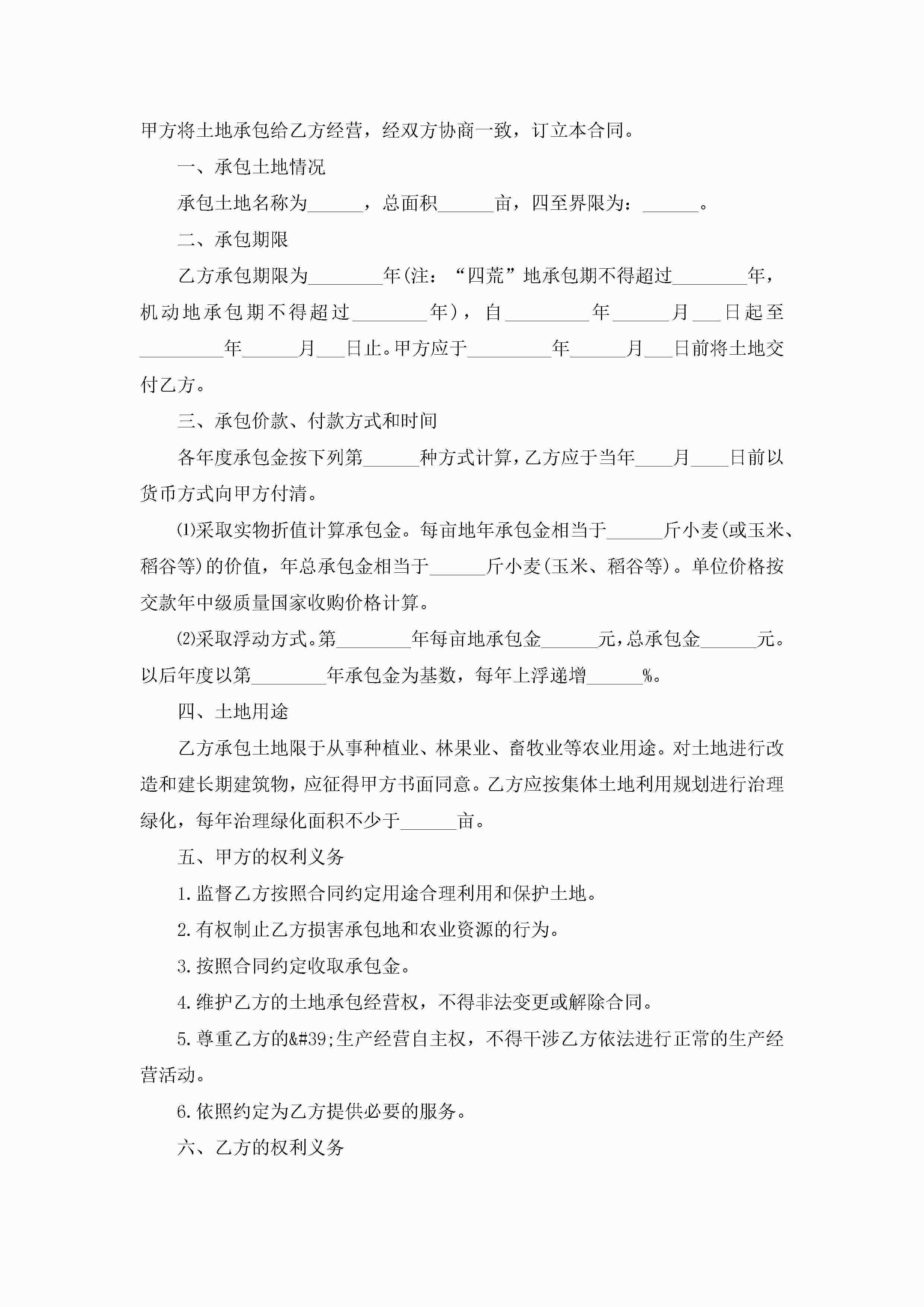 甲方将土地承包给乙方经营，经双方协商一致，订立本合同。

一、承包土地情况

承包土地名称为______，总面积______亩，四至界限为：______。

二、承包期限

乙方承包期限为________年(注：“四荒”地承包期不得超过________年，机动地承包期不得超过________年)，自_________年______月___日起至_________年______月___日止。甲方应于_________年______月___日前将土地交付乙方。

三、承包价款、付款方式和时间

各年度承包金按下列第______种方式计算，乙方应于当年____月____日前以货币方式向甲方付清。

⑴采取实物折值计算承包金。每亩地年承包金相当于______斤小麦(或玉米、稻谷等)的价值，年总承包金相当于______斤小麦(玉米、稻谷等)。单位价格按交款年中级质量国家收购价格计算。

⑵采取浮动方式。第________年每亩地承包金______元，总承包金______元。以后年度以第________年承包金为基数，每年上浮递增______%。

四、土地用途

乙方承包土地限于从事种植业、林果业、畜牧业等农业用途。对土地进行改造和建长期建筑物，应征得甲方书面同意。乙方应按集体土地利用规划进行治理绿化，每年治理绿化面积不少于______亩。

五、甲方的权利义务

1.监督乙方按照合同约定用途合理利用和保护土地。

2.有权制止乙方损害承包地和农业资源的行为。

3.按照合同约定收取承包金。

4.维护乙方的土地承包经营权，不得非法变更或解除合同。

5.尊重乙方的&#39;生产经营自主权，不得干涉乙方依法进行正常的生产经营活动。

6.依照约定为乙方提供必要的服务。

六、乙方的权利义务